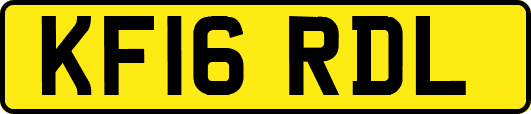 KF16 RDL